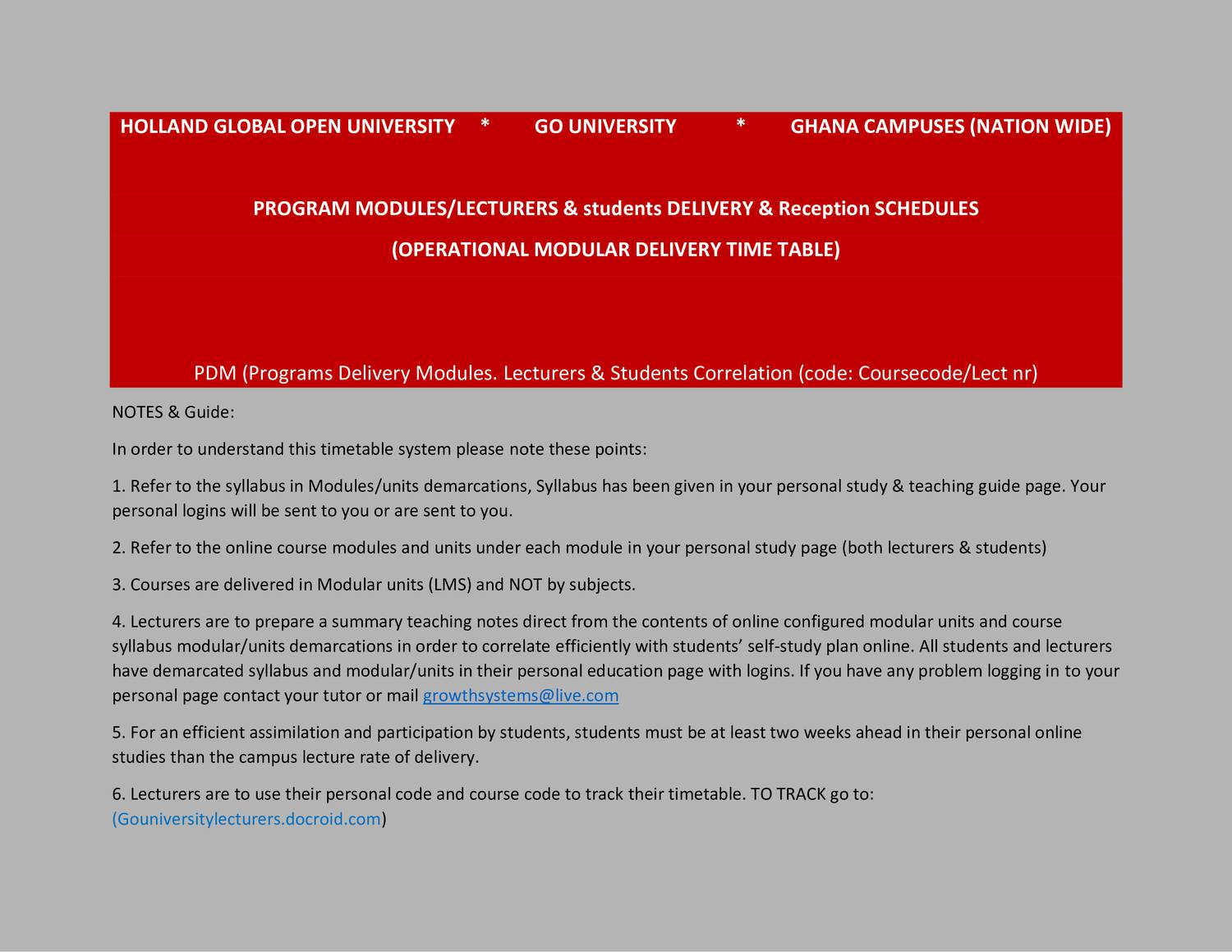 HOLLAND GLOBAL OPEN UNIVERSITY * GO UNIVERSITY * GHANA CAMPUSES (NATION WIDE)

PROGRAM MODULES/LECTURERS & students DELIVERY & Reception SCHEDULES

(OPERATIONAL MODULAR DELIVERY TIME TABLE)

PDM (Programs Delivery Modules. Lecturers & Students Correlation (code: Coursecode/Lect nr)

NOTES & Guide:

In order to understand this timetable system please note these points:

1. Refer to the syllabus in Modules/units demarcations, Syllabus has been given in your personal study & teaching guide page. Your personal logins will be sent to you or are sent to you.

2. Refer to the online course modules and units under each module in your personal study page (both lecturers & students)

3. Courses are delivered in Modular units (LMS) and NOT by subjects.

4. Lecturers are to prepare a summary teaching notes direct from the contents of online configured modular units and course syllabus modular/units demarcations in order to correlate efficiently with students' self-study plan online. All students and lecturers have demarcated syllabus and modular/units in their personal education page with logins. If you have any problem logging in to your personal page contact your tutor or mail growthsystems@live.com

5. For an efficient assimilation and participation by students, students must be at least two weeks ahead in their personal online studies than the campus lecture rate of delivery.

6. Lecturers are to use their personal code and course code to track their timetable. TO TRACK go to: (Gouniversitylecturers.docroid.com)